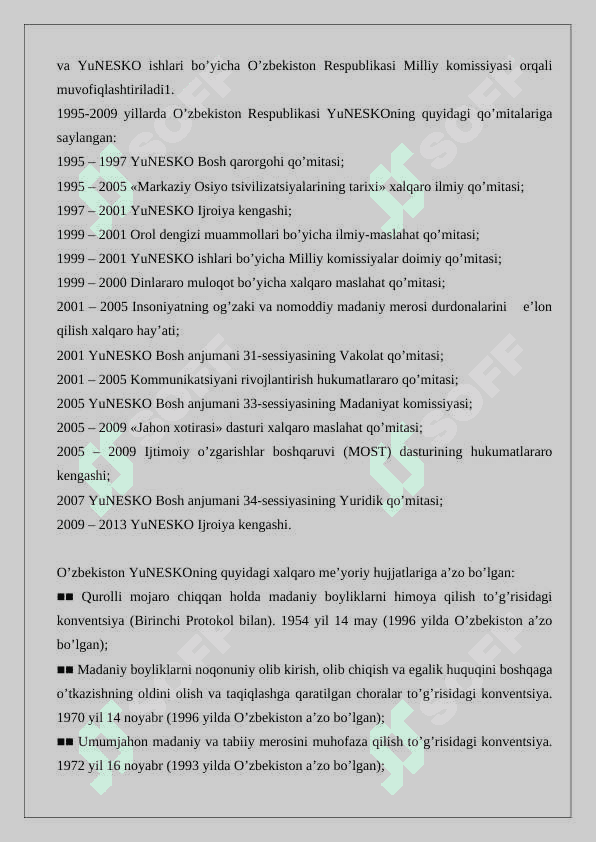 va YuNESKO ishlari bo’yicha O’zbekiston Respublikasi Milliy komissiyasi orqali muvofiqlashtiriladi1.
1995-2009 yillarda O’zbekiston Respublikasi YuNESKOning quyidagi qo’mitalariga saylangan:
1995 – 1997 YuNESKO Bosh qarorgohi qo’mitasi;
1995 – 2005 «Markaziy Osiyo tsivilizatsiyalarining tarixi» xalqaro ilmiy qo’mitasi;
1997 – 2001 YuNESKO Ijroiya kengashi;
1999 – 2001 Orol dengizi muammollari bo’yicha ilmiy-maslahat qo’mitasi;
1999 – 2001 YuNESKO ishlari bo’yicha Milliy komissiyalar doimiy qo’mitasi;
1999 – 2000 Dinlararo muloqot bo’yicha xalqaro maslahat qo’mitasi;
2001 – 2005 Insoniyatning og’zaki va nomoddiy madaniy merosi durdonalarini e’lon qilish xalqaro hay’ati;
2001 YuNESKO Bosh anjumani 31-sessiyasining Vakolat qo’mitasi;
2001 – 2005 Kommunikatsiyani rivojlantirish hukumatlararo qo’mitasi;
2005 YuNESKO Bosh anjumani 33-sessiyasining Madaniyat komissiyasi;
2005 – 2009 «Jahon xotirasi» dasturi xalqaro maslahat qo’mitasi;
2005 – 2009 Ijtimoiy o’zgarishlar boshqaruvi (MOST) dasturining hukumatlararo kengashi;
2007 YuNESKO Bosh anjumani 34-sessiyasining Yuridik qo’mitasi;
2009 – 2013 YuNESKO Ijroiya kengashi.

O’zbekiston YuNESKOning quyidagi xalqaro me’yoriy hujjatlariga a’zo bo’lgan:
■■ Qurolli mojaro chiqqan holda madaniy boyliklarni himoya qilish to’g’risidagi konventsiya (Birinchi Protokol bilan). 1954 yil 14 may (1996 yilda O’zbekiston a’zo bo’lgan);
■■ Madaniy boyliklarni noqonuniy olib kirish, olib chiqish va egalik huquqini boshqaga o’tkazishning oldini olish va taqiqlashga qaratilgan choralar to’g’risidagi konventsiya. 1970 yil 14 noyabr (1996 yilda O’zbekiston a’zo bo’lgan);
■■ Umumjahon madaniy va tabiiy merosini muhofaza qilish to’g’risidagi konventsiya. 1972 yil 16 noyabr (1993 yilda O’zbekiston a’zo bo’lgan);